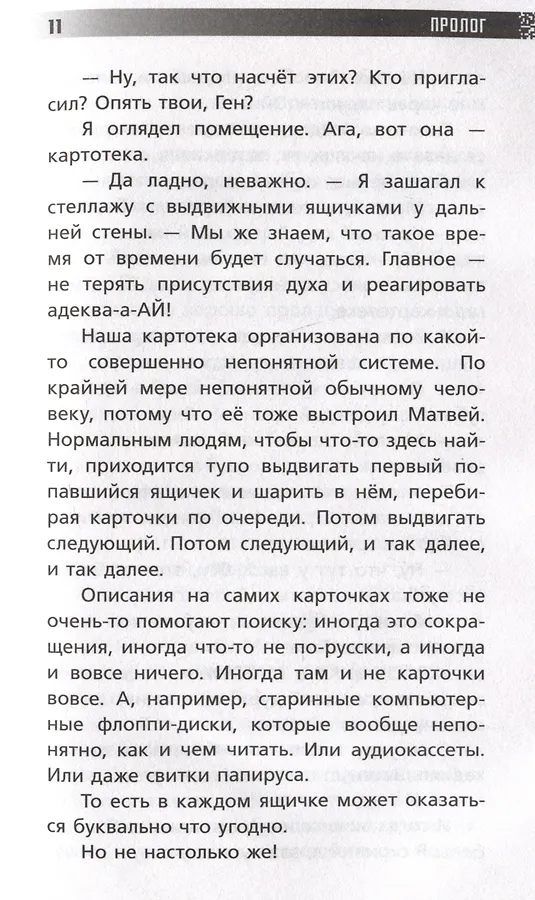 11 ПРОЛОГ

— Ну, так что насчёт этих? Кто пригласил? Опять твои, Ген?

Я оглядел помещение. Ага, вот она — картотека.

— Да ладно, неважно. — Я зашагал к стеллажу с выдвижными ящичками у дальней стены. — Мы же знаем, что такое время от времени будет случаться. Главное — не терять присутствия духа и реагировать адеква-а-АЙ!

Наша картотека организована по какой-то совершенно непонятной системе. По крайней мере непонятной обычному человеку, потому что её тоже выстроил Матвей. Нормальным людям, чтобы что-то здесь найти, приходится тупо выдвигать первый попавшийся ящичек и шарить в нём, перебирая карточки по очереди. Потом выдвигать следующий. Потом следующий, и так далее, и так далее.

Описания на самих карточках тоже не очень-то помогают поиску: иногда это сокращения, иногда что-то не по-русски, а иногда и вовсе ничего. Иногда там и не карточки вовсе. А, например, старинные компьютерные флоппи-диски, которые вообще непонятно, как и чем читать. Или аудиокассеты. Или даже свитки папируса.

То есть в каждом ящичке может оказаться буквально что угодно.

Но не настолько же!